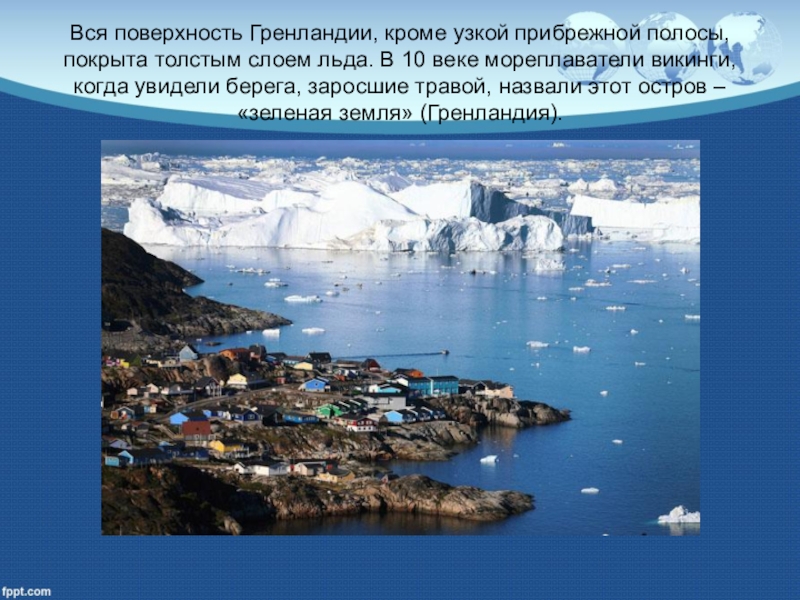 Вся поверхность Гренландии, кроме узкой прибрежной полосы, покрыта толстым слоем льда. В 10 веке мореплаватели викинги, когда увидели берега, заросшие травой, назвали этот остров – «зеленая земля» (Гренландия).

fppt.com